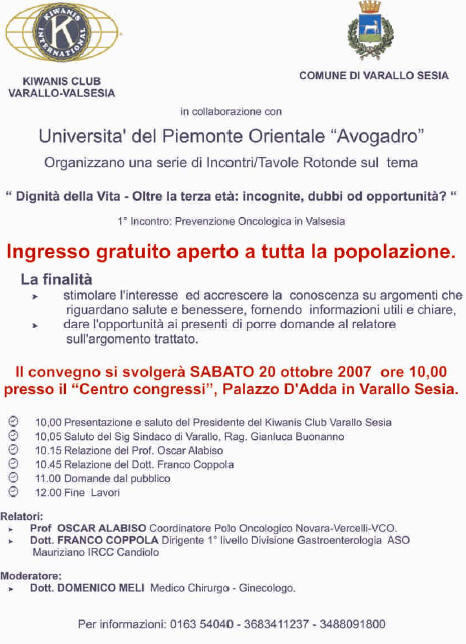 KIWANIS INTERNATIONAL

KIWANIS CLUB
VARALLO-VALSESIA

COMUNE DI VARALLO SESIA

in collaborazione con

Universita' del Piemonte Orientale "Avogadro"

Organizzano una serie di Incontri/Tavole Rotonde sul tema

" Dignità della Vita - Oltre la terza età: incognite, dubbi od opportunità? "

1° Incontro: Prevenzione Oncologica in Valsesia

Ingresso gratuito aperto a tutta la popolazione.

La finalità

➤ stimolare l'interesse ed accrescere la conoscenza su argomenti che riguardano salute e benessere, fornendo informazioni utili e chiare,

➤ dare l'opportunità ai presenti di porre domande al relatore sull'argomento trattato.

Il convegno si svolgerà SABATO 20 ottobre 2007 ore 10,00 presso il "Centro congressi", Palazzo D'Adda in Varallo Sesia.

10,00 Presentazione e saluto del Presidente del Kiwanis Club Varallo Sesia
10,05 Saluto del Sig Sindaco di Varallo, Rag. Gianluca Buonanno
10.15 Relazione del Prof. Oscar Alabiso
10.45 Relazione del Dott. Franco Coppola
11.00 Domande dal pubblico
12.00 Fine Lavori

Relatori:
➤ Prof OSCAR ALABISO Coordinatore Polo Oncologico Novara-Vercelli-VCO.
➤ Dott. FRANCO COPPOLA Dirigente 1° livello Divisione Gastroenterologia ASO Mauriziano IRCC Candiolo

Moderatore:
➤ Dott. DOMENICO MELI Medico Chirurgo - Ginecologo.

Per informazioni: 0163 54040 - 3683411237 - 3488091800